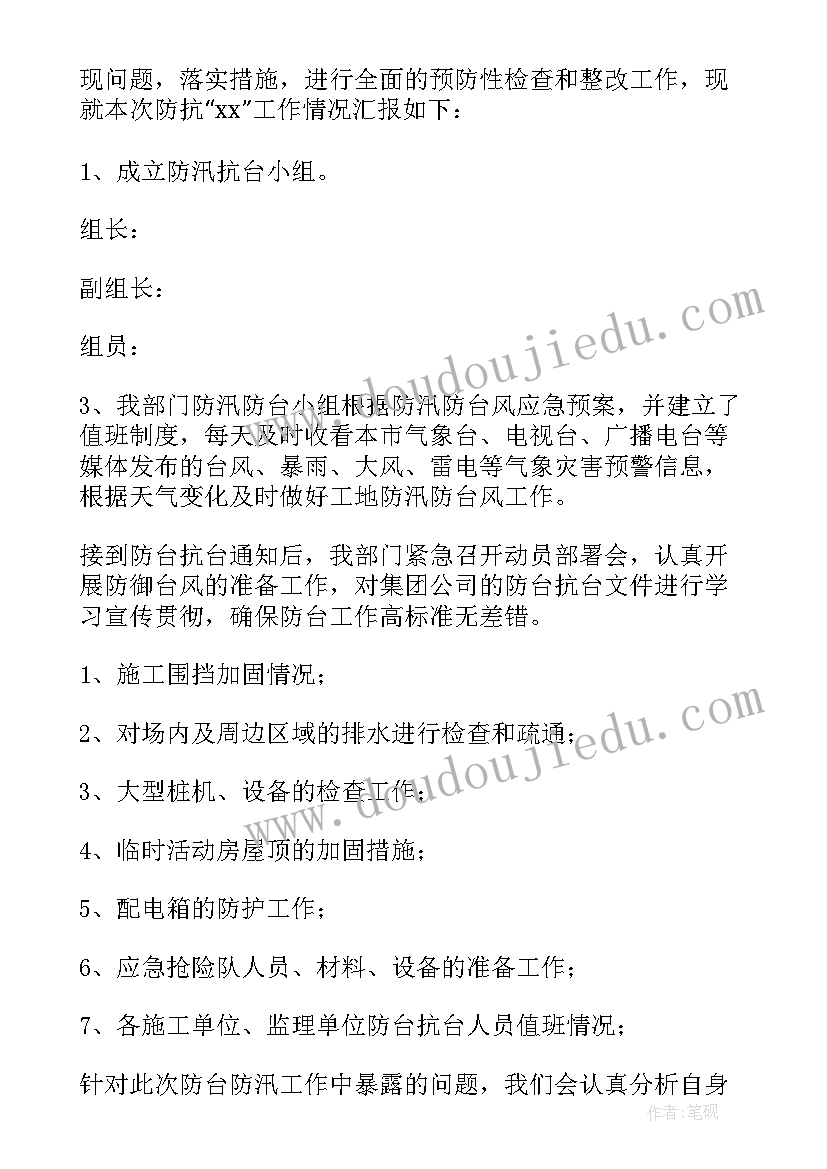 现问题，落实措施，进行全面的预防性检查和整改工作，现就本次防抗“xx”工作情况汇报如下：

1、成立防汛抗台小组。

组长：

副组长：

组员：

3、我部门防汛防台小组根据防汛防台风应急预案，并建立了值班制度，每天及时收看本市气象台、电视台、广播电台等媒体发布的台风、暴雨、大风、雷电等气象灾害预警信息，根据天气变化及时做好工地防汛防台风工作。

接到防台抗台通知后，我部门紧急召开动员部署会，认真开展防御台风的准备工作，对集团公司的防台抗台文件进行学习宣传贯彻，确保防台工作高标准无差错。

1、施工围挡加固情况；

2、对场内及周边区域的排水进行检查和疏通；

3、大型桩机、设备的检查工作；

4、临时活动房屋顶的加固措施；

5、配电箱的防护工作；

6、应急抢险队人员、材料、设备的准备工作；

7、各施工单位、监理单位防台抗台人员值班情况；

针对此次防台防汛工作中暴露的问题，我们会认真分析自身

www.doudoujiedu.com

www.doudoujiedu.com

作者：笔砚